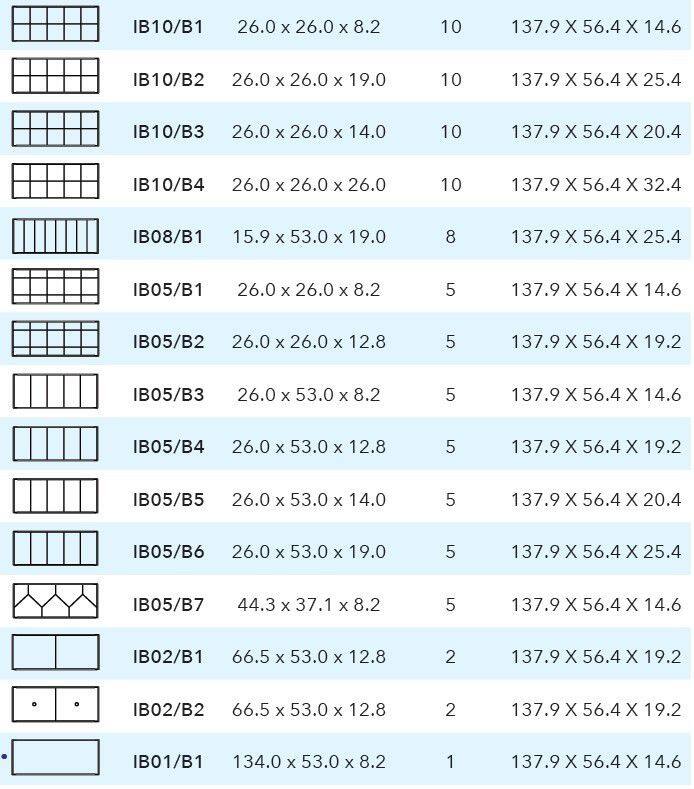 |  | IB10/B1 | 26.0 x 26.0 x 8.2 | 10 | 137.9 X 56.4 X 14.6 |
|---|---|---|---|---|
|  | IB10/B2 | 26.0 x 26.0 x 19.0 | 10 | 137.9 X 56.4 X 25.4 |
|  | IB10/B3 | 26.0 x 26.0 x 14.0 | 10 | 137.9 X 56.4 X 20.4 |
|  | IB10/B4 | 26.0 x 26.0 x 26.0 | 10 | 137.9 X 56.4 X 32.4 |
|  | IB08/B1 | 15.9 x 53.0 x 19.0 | 8 | 137.9 X 56.4 X 25.4 |
|  | IB05/B1 | 26.0 x 26.0 x 8.2 | 5 | 137.9 X 56.4 X 14.6 |
|  | IB05/B2 | 26.0 x 26.0 x 12.8 | 5 | 137.9 X 56.4 X 19.2 |
|  | IB05/B3 | 26.0 x 53.0 x 8.2 | 5 | 137.9 X 56.4 X 14.6 |
|  | IB05/B4 | 26.0 x 53.0 x 12.8 | 5 | 137.9 X 56.4 X 19.2 |
|  | IB05/B5 | 26.0 x 53.0 x 14.0 | 5 | 137.9 X 56.4 X 20.4 |
|  | IB05/B6 | 26.0 x 53.0 x 19.0 | 5 | 137.9 X 56.4 X 25.4 |
|  | IB05/B7 | 44.3 x 37.1 x 8.2 | 5 | 137.9 X 56.4 X 14.6 |
|  | IB02/B1 | 66.5 x 53.0 x 12.8 | 2 | 137.9 X 56.4 X 19.2 |
|  | IB02/B2 | 66.5 x 53.0 x 12.8 | 2 | 137.9 X 56.4 X 19.2 |
|  | IB01/B1 | 134.0 x 53.0 x 8.2 | 1 | 137.9 X 56.4 X 14.6 |